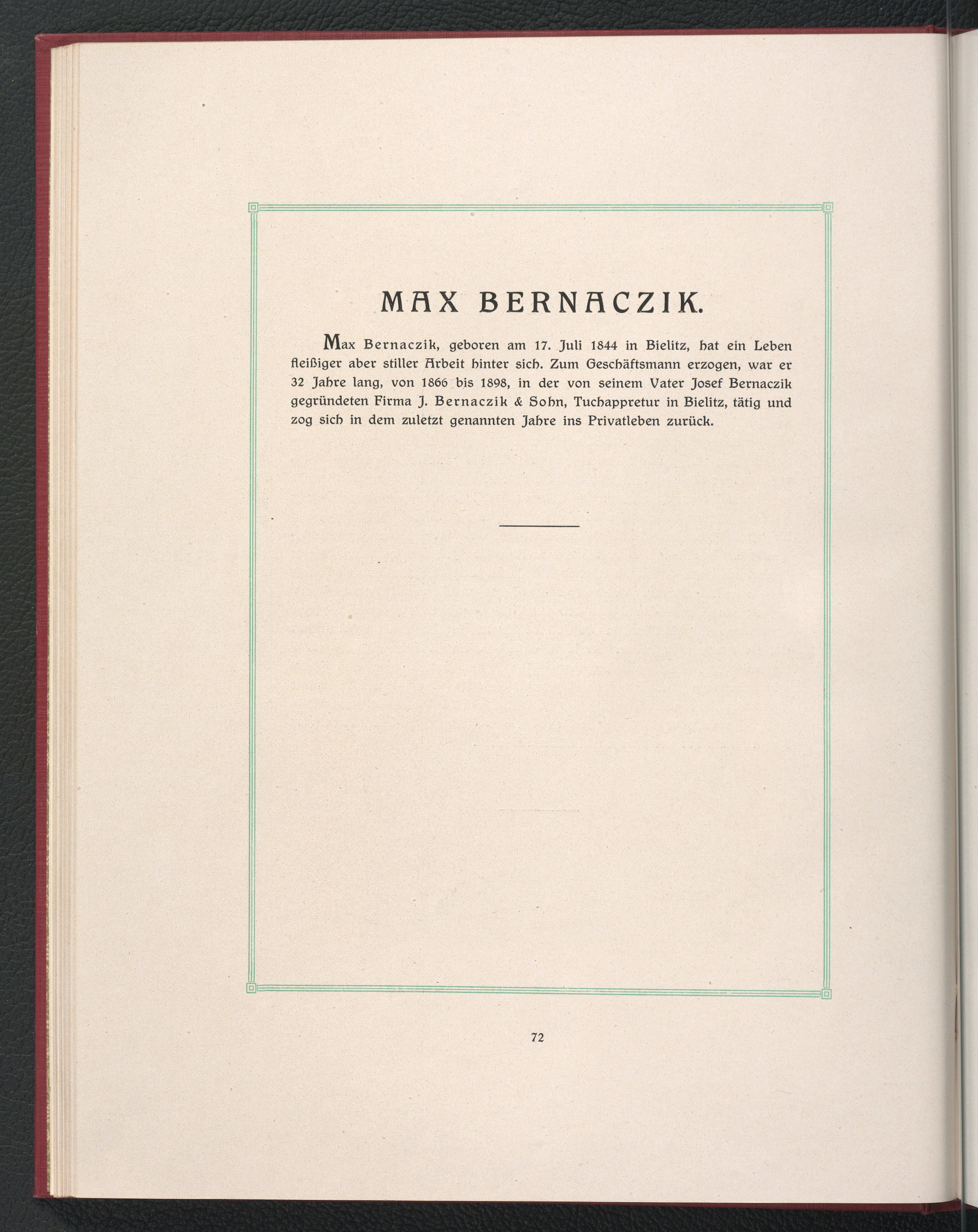 MAX BERNACZIK.

Max Bernaczik, geboren am 17. Juli 1844 in Bielitz, hat ein Leben fleißiger aber stiller Arbeit hinter sich. Zum Geschäftsmann erzogen, war er 32 Jahre lang, von 1866 bis 1898, in der von seinem Vater Josef Bernaczik gegründeten Firma J. Bernaczik & Sohn, Tuchappretur in Bielitz, tätig und zog sich in dem zuletzt genannten Jahre ins Privatleben zurück.

72